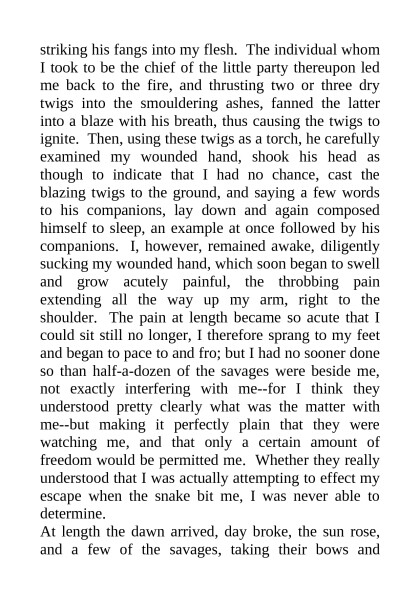 striking his fangs into my flesh. The individual whom I took to be the chief of the little party thereupon led me back to the fire, and thrusting two or three dry twigs into the smouldering ashes, fanned the latter into a blaze with his breath, thus causing the twigs to ignite. Then, using these twigs as a torch, he carefully examined my wounded hand, shook his head as though to indicate that I had no chance, cast the blazing twigs to the ground, and saying a few words to his companions, lay down and again composed himself to sleep, an example at once followed by his companions. I, however, remained awake, diligently sucking my wounded hand, which soon began to swell and grow acutely painful, the throbbing pain extending all the way up my arm, right to the shoulder. The pain at length became so acute that I could sit still no longer, I therefore sprang to my feet and began to pace to and fro; but I had no sooner done so than half-a-dozen of the savages were beside me, not exactly interfering with me--for I think they understood pretty clearly what was the matter with me--but making it perfectly plain that they were watching me, and that only a certain amount of freedom would be permitted me. Whether they really understood that I was actually attempting to effect my escape when the snake bit me, I was never able to determine.
At length the dawn arrived, day broke, the sun rose, and a few of the savages, taking their bows and